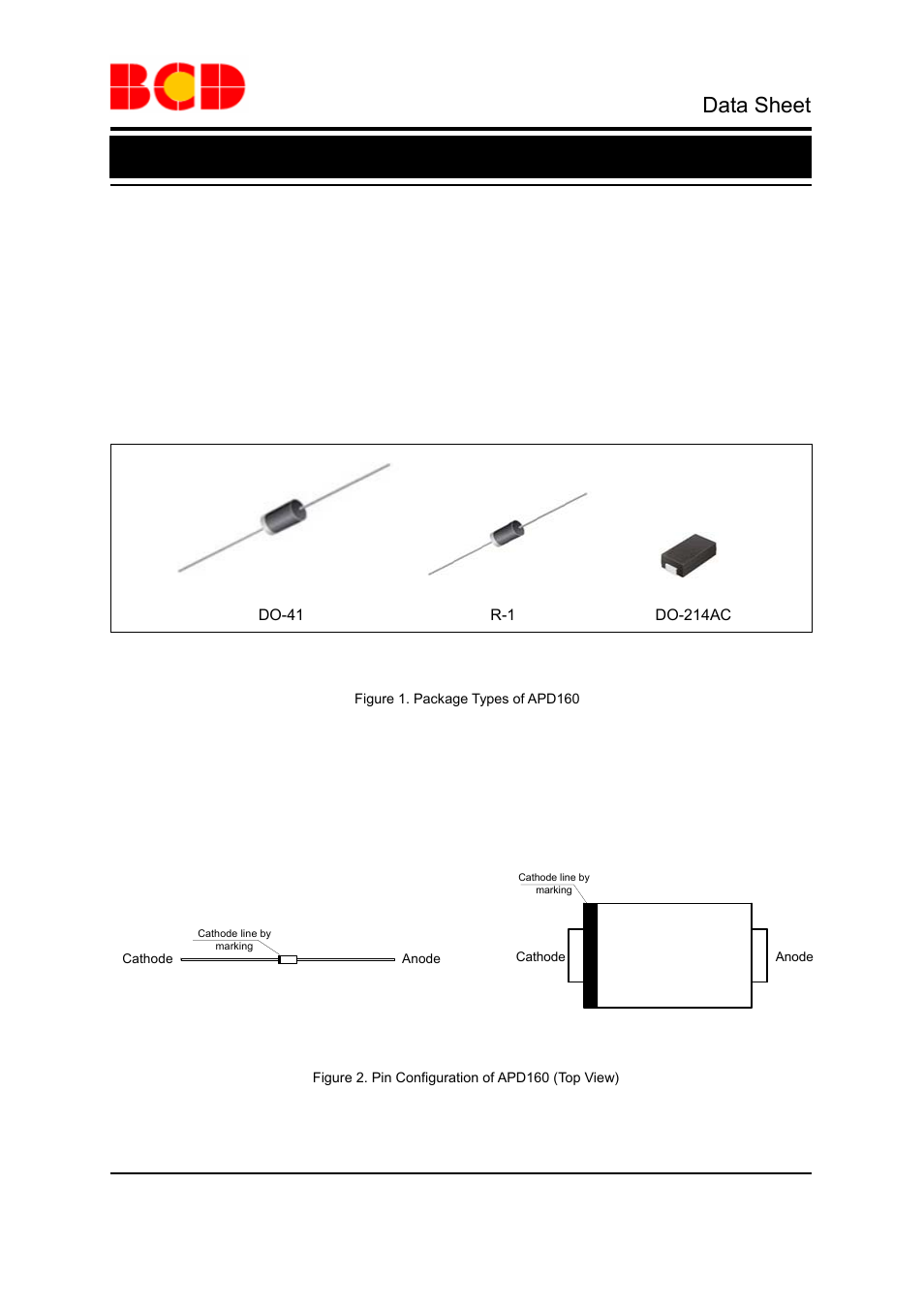 BCD

Data Sheet

DO-41

R-1

DO-214AC

Figure 1. Package Types of APD160

Cathode line by marking

Cathode

Anode

Cathode line by marking

Cathode

Anode

Figure 2. Pin Configuration of APD160 (Top View)